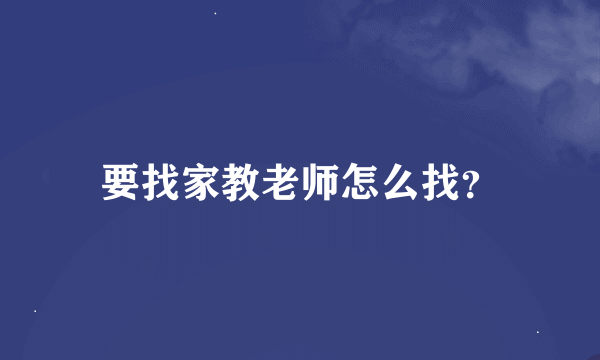 要找家教老师怎么找?